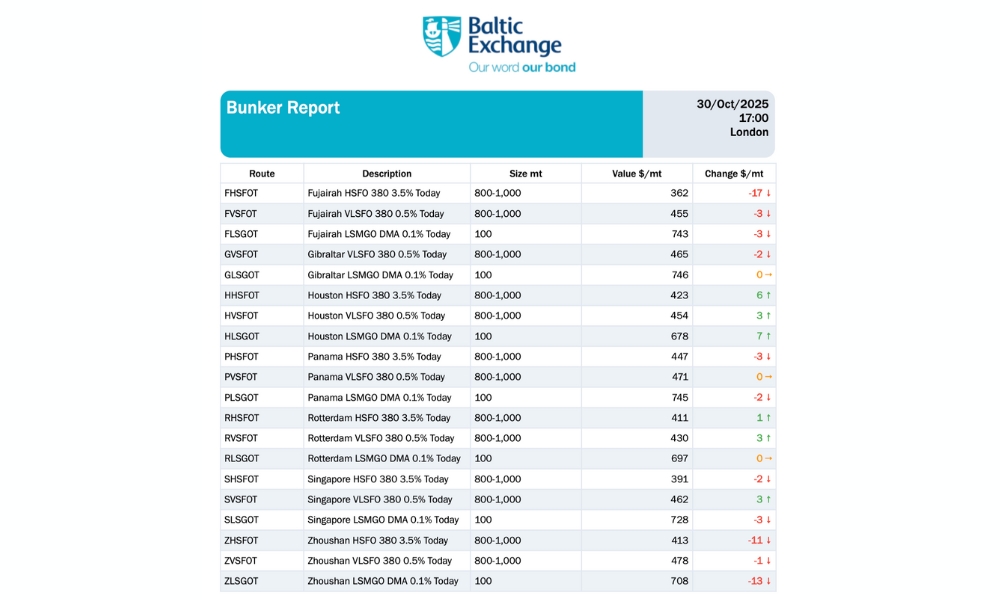 Baltic Exchange
Our word our bond

Bunker Report

30/Oct/2025
17:00
London

| Route | Description | Size mt | Value $/mt | Change $/mt |
|---|---|---|---|---|
| FHSFOT | Fujairah HSFO 380 3.5% Today | 800-1,000 | 362 | -17 ↓ |
| FVSFOT | Fujairah VLSFO 380 0.5% Today | 800-1,000 | 455 | -3 ↓ |
| FLSGOT | Fujairah LSMGO DMA 0.1% Today | 100 | 743 | -3 ↓ |
| GVSFOT | Gibraltar VLSFO 380 0.5% Today | 800-1,000 | 465 | -2 ↓ |
| GLSGOT | Gibraltar LSMGO DMA 0.1% Today | 100 | 746 | 0 → |
| HHSFOT | Houston HSFO 380 3.5% Today | 800-1,000 | 423 | 6 ↑ |
| HVSFOT | Houston VLSFO 380 0.5% Today | 800-1,000 | 454 | 3 ↑ |
| HLSGOT | Houston LSMGO DMA 0.1% Today | 100 | 678 | 7 ↑ |
| PHSFOT | Panama HSFO 380 3.5% Today | 800-1,000 | 447 | -3 ↓ |
| PVSFOT | Panama VLSFO 380 0.5% Today | 800-1,000 | 471 | 0 → |
| PLSGOT | Panama LSMGO DMA 0.1% Today | 100 | 745 | -2 ↓ |
| RHSFOT | Rotterdam HSFO 380 3.5% Today | 800-1,000 | 411 | 1 ↑ |
| RVSFOT | Rotterdam VLSFO 380 0.5% Today | 800-1,000 | 430 | 3 ↑ |
| RLSGOT | Rotterdam LSMGO DMA 0.1% Today | 100 | 697 | 0 → |
| SHSFOT | Singapore HSFO 380 3.5% Today | 800-1,000 | 391 | -2 ↓ |
| SVSFOT | Singapore VLSFO 380 0.5% Today | 800-1,000 | 462 | 3 ↑ |
| SLSGOT | Singapore LSMGO DMA 0.1% Today | 100 | 728 | -3 ↓ |
| ZHSFOT | Zhoushan HSFO 380 3.5% Today | 800-1,000 | 413 | -11 ↓ |
| ZVSFOT | Zhoushan VLSFO 380 0.5% Today | 800-1,000 | 478 | -1 ↓ |
| ZLSGOT | Zhoushan LSMGO DMA 0.1% Today | 100 | 708 | -13 ↓ |